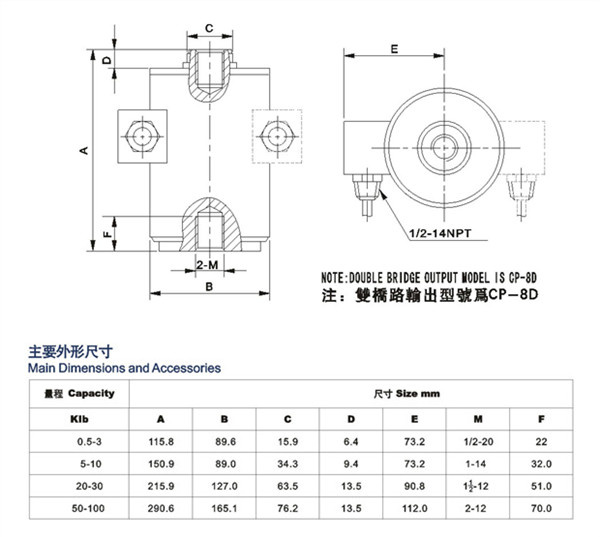 C

D

A

F

2-M

B

E

1/2-14NPT

NOTE:DOUBLE BRIDGE OUTPUT MODEL IS CP-8D
注：雙橋路輸出型號爲CP-8D

主要外形尺寸
Main Dimensions and Accessories

| 量程 Capacity | 尺寸 Size mm | | | | | | |
|---|---|---|---|---|---|---|---|
| Klb | A | B | C | D | E | M | F |
| 0.5-3 | 115.8 | 89.6 | 15.9 | 6.4 | 73.2 | 1/2-20 | 22 |
| 5-10 | 150.9 | 89.0 | 34.3 | 9.4 | 73.2 | 1-14 | 32.0 |
| 20-30 | 215.9 | 127.0 | 63.5 | 13.5 | 90.8 | $1\frac{1}{2}$-12 | 51.0 |
| 50-100 | 290.6 | 165.1 | 76.2 | 13.5 | 112.0 | 2-12 | 70.0 |